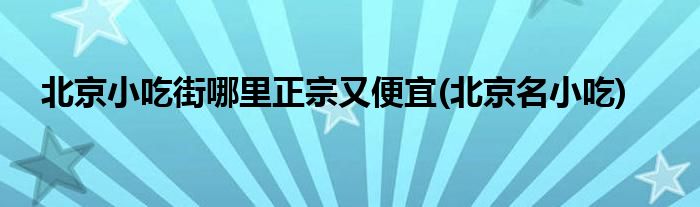 北京小吃街哪里正宗又便宜(北京名小吃)